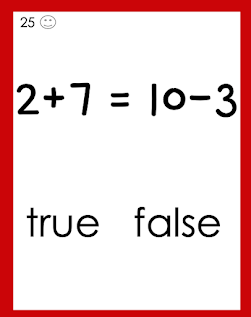 25 ☺

$2+7 = 10-3$

true false